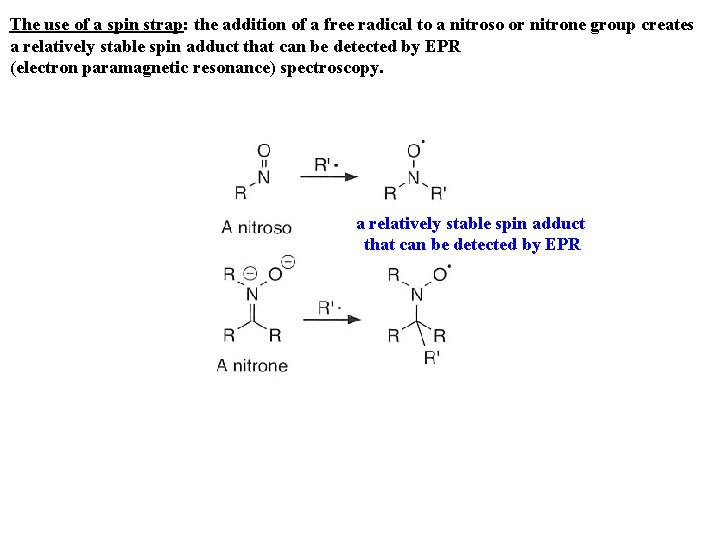 The use of a spin strap: the addition of a free radical to a nitroso or nitrone group creates a relatively stable spin adduct that can be detected by EPR (electron paramagnetic resonance) spectroscopy.

O
N
R

R'·

O·
N
R R'

A nitroso

a relatively stable spin adduct that can be detected by EPR

R ⊖ O⊖
N
R R

R'·

R O·
N
R R
R'

A nitrone